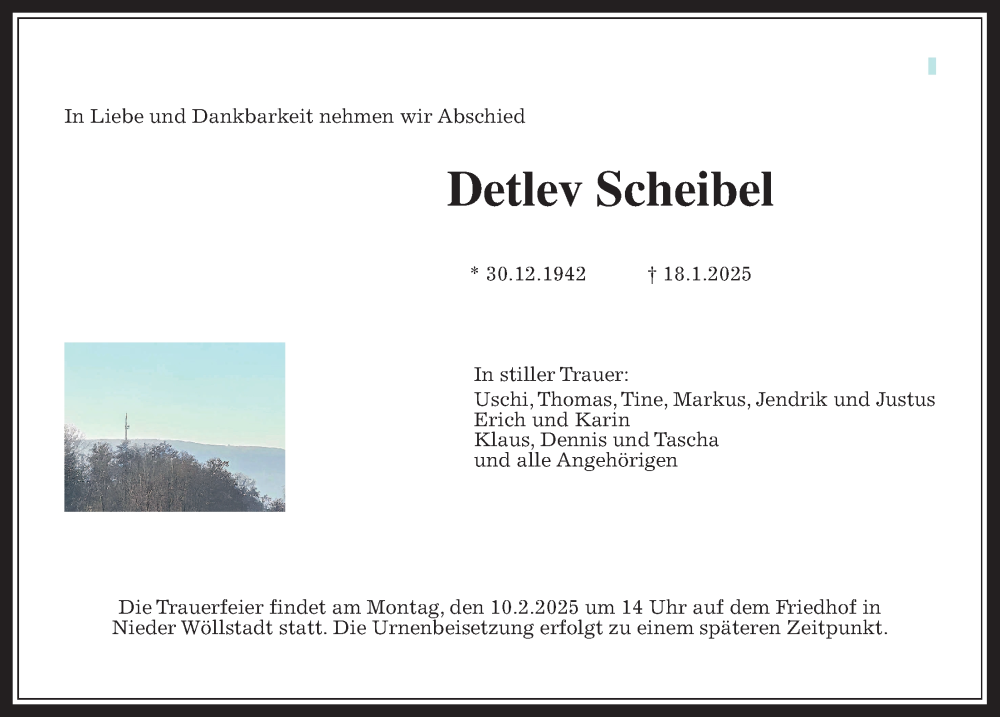 In Liebe und Dankbarkeit nehmen wir Abschied

Detlev Scheibel

* 30.12.1942 † 18.1.2025

In stiller Trauer:
Uschi, Thomas, Tine, Markus, Jendrik und Justus
Erich und Karin
Klaus, Dennis und Tascha
und alle Angehörigen

Die Trauerfeier findet am Montag, den 10.2.2025 um 14 Uhr auf dem Friedhof in Nieder Wöllstadt statt. Die Urnenbeisetzung erfolgt zu einem späteren Zeitpunkt.